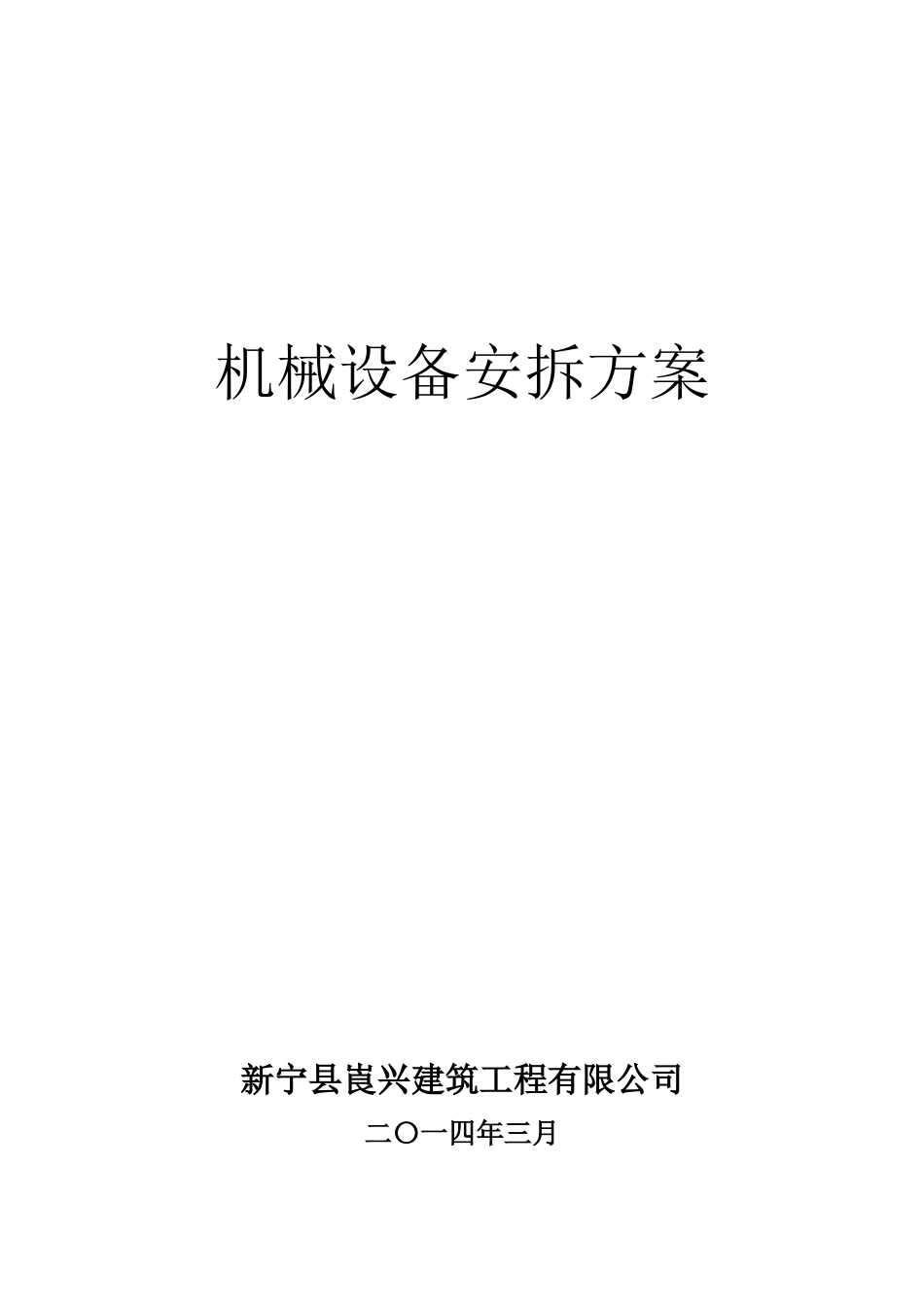 机械设备安拆方案

新宁县崀兴建筑工程有限公司

二〇一四年三月